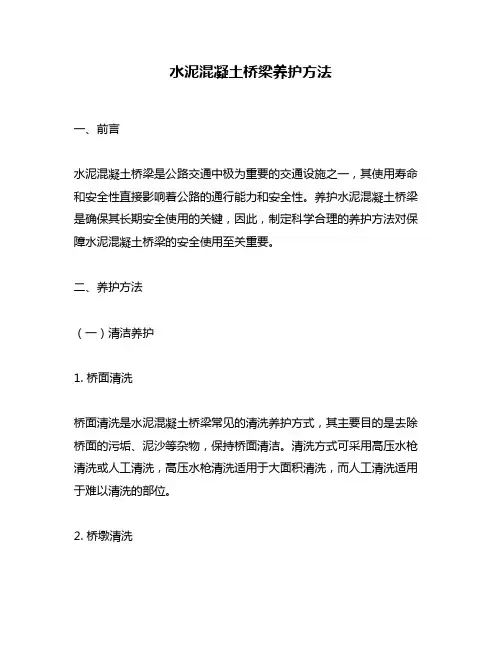 水泥混凝土桥梁养护方法

一、前言

水泥混凝土桥梁是公路交通中极为重要的交通设施之一，其使用寿命和安全性直接影响着公路的通行能力和安全性。养护水泥混凝土桥梁是确保其长期安全使用的关键，因此，制定科学合理的养护方法对保障水泥混凝土桥梁的安全使用至关重要。

二、养护方法

（一）清洁养护

1. 桥面清洗

桥面清洗是水泥混凝土桥梁常见的清洗养护方式，其主要目的是去除桥面的污垢、泥沙等杂物，保持桥面清洁。清洗方式可采用高压水枪清洗或人工清洗，高压水枪清洗适用于大面积清洗，而人工清洗适用于难以清洗的部位。

2. 桥墩清洗